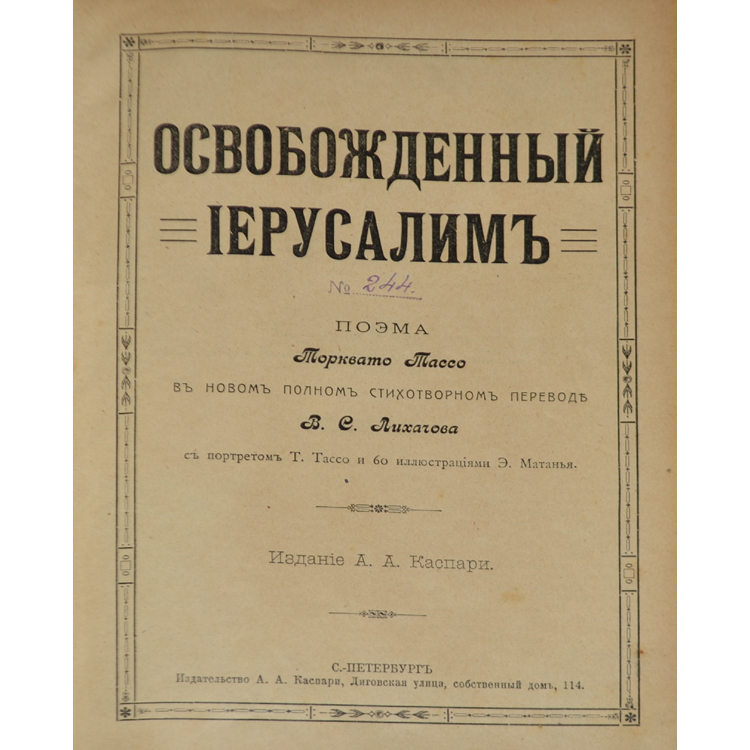 ОСВОБОЖДЕННЫЙ
ІЕРУСАЛИМЪ

№ 244.

ПОЭМА
Торквато Тассо
ВЪ НОВОМЪ ПОЛНОМЪ СТИХОТВОРНОМЪ ПЕРЕВОДѢ
В. С. Лихачова
съ портретомъ Т. Тассо и 60 иллюстраціями Э. Матанья.

Изданіе А. А. Каспари.

С.-ПЕТЕРБУРГЪ
Издательство А. А. Каспари, Лиговская улица, собственный домъ, 114.